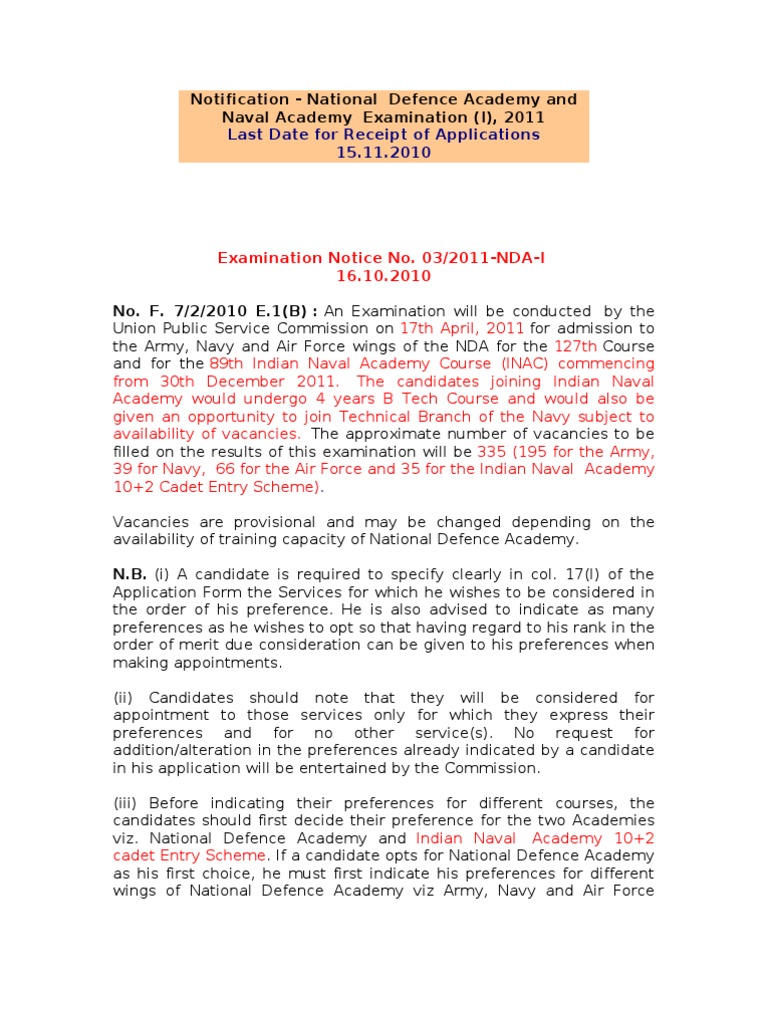 Notification - National Defence Academy and Naval Academy Examination (I), 2011
Last Date for Receipt of Applications
15.11.2010

Examination Notice No. 03/2011-NDA-I
16.10.2010

No. F. 7/2/2010 E.1(B) : An Examination will be conducted by the Union Public Service Commission on 17th April, 2011 for admission to the Army, Navy and Air Force wings of the NDA for the 127th Course and for the 89th Indian Naval Academy Course (INAC) commencing from 30th December 2011. The candidates joining Indian Naval Academy would undergo 4 years B Tech Course and would also be given an opportunity to join Technical Branch of the Navy subject to availability of vacancies. The approximate number of vacancies to be filled on the results of this examination will be 335 (195 for the Army, 39 for Navy, 66 for the Air Force and 35 for the Indian Naval Academy 10+2 Cadet Entry Scheme).

Vacancies are provisional and may be changed depending on the availability of training capacity of National Defence Academy.

N.B. (i) A candidate is required to specify clearly in col. 17(I) of the Application Form the Services for which he wishes to be considered in the order of his preference. He is also advised to indicate as many preferences as he wishes to opt so that having regard to his rank in the order of merit due consideration can be given to his preferences when making appointments.

(ii) Candidates should note that they will be considered for appointment to those services only for which they express their preferences and for no other service(s). No request for addition/alteration in the preferences already indicated by a candidate in his application will be entertained by the Commission.

(iii) Before indicating their preferences for different courses, the candidates should first decide their preference for the two Academies viz. National Defence Academy and Indian Naval Academy 10+2 cadet Entry Scheme. If a candidate opts for National Defence Academy as his first choice, he must first indicate his preferences for different wings of National Defence Academy viz Army, Navy and Air Force